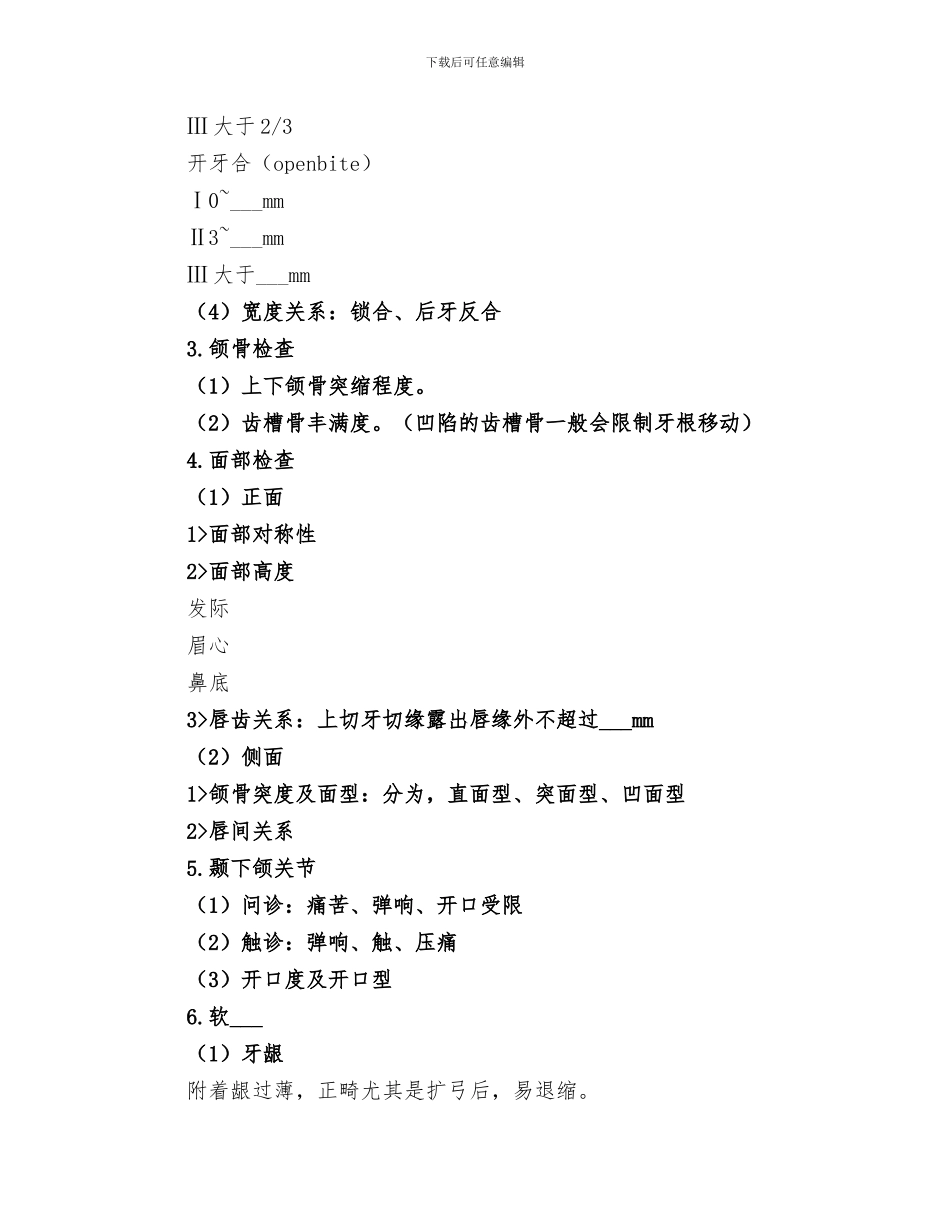 下载后可任意编辑

Ⅲ大于2/3

开牙合（openbite）

Ⅰ0~___mm

Ⅱ3~___mm

Ⅲ大于___mm

（4）宽度关系：锁合、后牙反合

3.颌骨检查

（1）上下颌骨突缩程度。

（2）齿槽骨丰满度。（凹陷的齿槽骨一般会限制牙根移动）

4.面部检查

（1）正面

1>面部对称性

2>面部高度

发际

眉心

鼻底

3>唇齿关系：上切牙切缘露出唇缘外不超过___mm

（2）侧面

1>颌骨突度及面型：分为，直面型、突面型、凹面型

2>唇间关系

5.颞下颌关节

（1）问诊：痛苦、弹响、开口受限

（2）触诊：弹响、触、压痛

（3）开口度及开口型

6.软___

（1）牙龈

附着龈过薄，正畸尤其是扩弓后，易退缩。